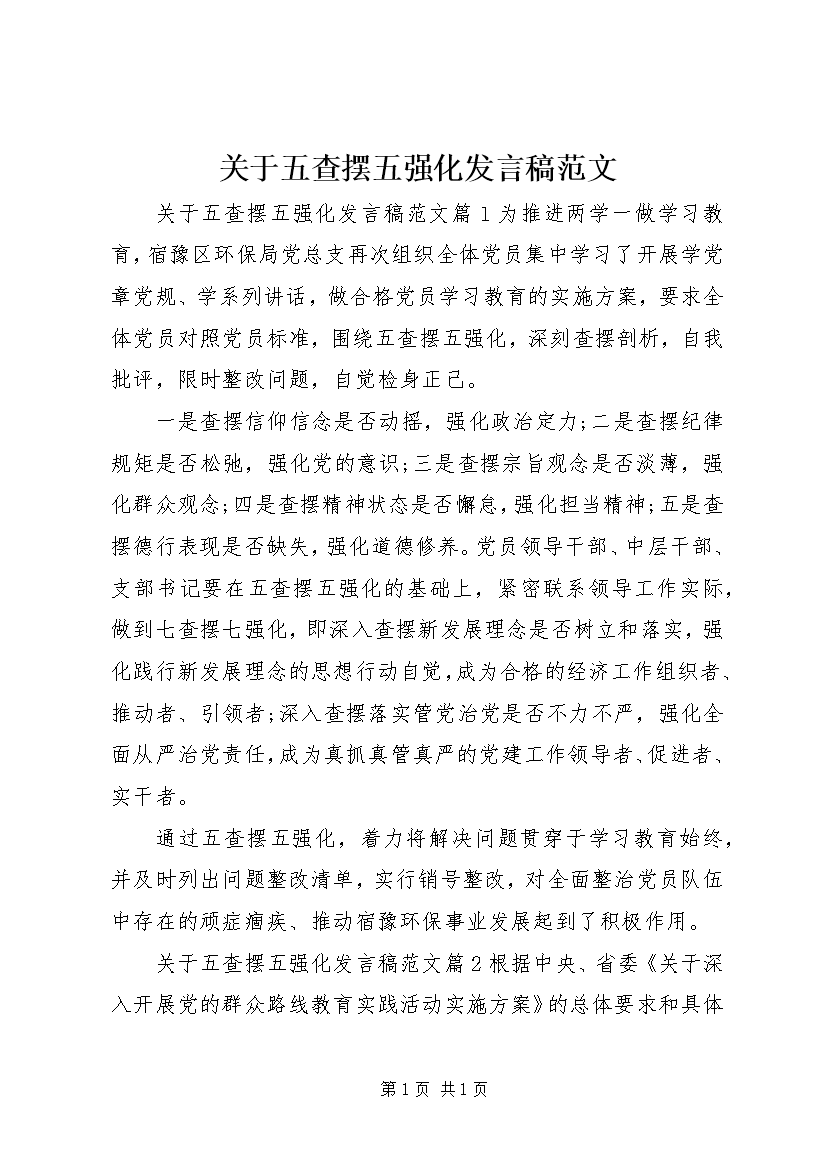 关于五查摆五强化发言稿范文

关于五查摆五强化发言稿范文篇1为推进两学一做学习教育，宿豫区环保局党总支再次组织全体党员集中学习了开展学党章党规、学系列讲话，做合格党员学习教育的实施方案，要求全体党员对照党员标准，围绕五查摆五强化，深刻查摆剖析，自我批评，限时整改问题，自觉检身正己。

一是查摆信仰信念是否动摇，强化政治定力;二是查摆纪律规矩是否松弛，强化党的意识;三是查摆宗旨观念是否淡薄，强化群众观念;四是查摆精神状态是否懈怠，强化担当精神;五是查摆德行表现是否缺失，强化道德修养。党员领导干部、中层干部、支部书记要在五查摆五强化的基础上，紧密联系领导工作实际，做到七查摆七强化，即深入查摆新发展理念是否树立和落实，强化践行新发展理念的思想行动自觉，成为合格的经济工作组织者、推动者、引领者;深入查摆落实管党治党是否不力不严，强化全面从严治党责任，成为真抓真管真严的党建工作领导者、促进者、实干者。

通过五查摆五强化，着力将解决问题贯穿于学习教育始终，并及时列出问题整改清单，实行销号整改，对全面整治党员队伍中存在的顽症痼疾、推动宿豫环保事业发展起到了积极作用。

关于五查摆五强化发言稿范文篇2根据中央、省委《关于深入开展党的群众路线教育实践活动实施方案》的总体要求和具体

第1页 共1页